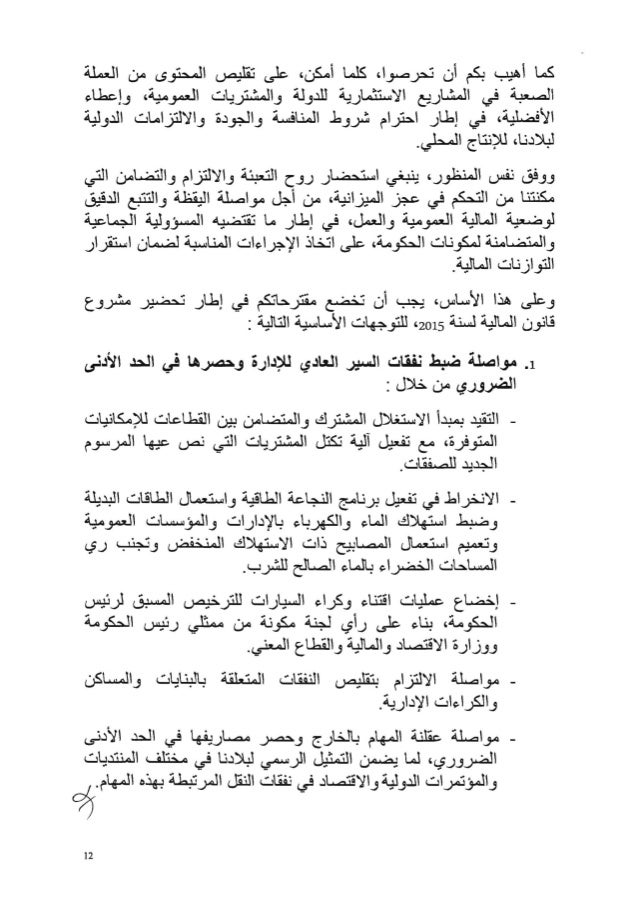 كما أهيب بكم أن تحرصوا، كلما أمكن، على تقليص المحتوى من العملة الصعبة في المشاريع الاستثمارية للدولة والمشتريات العمومية، وإعطاء الأفضلية، في إطار احترام شروط المنافسة والجودة والالتزامات الدولية لبلادنا، للإنتاج المحلي.

ووفق نفس المنظور، ينبغي استحضار روح التعبئة والالتزام والتضامن التي مكنتنا من التحكم في عجز الميزانية، من أجل مواصلة اليقظة والتتبع الدقيق لوضعية المالية العمومية والعمل، في إطار ما تقتضيه المسؤولية الجماعية والمتضامنة لمكونات الحكومة، على اتخاذ الإجراءات المناسبة لضمان استقرار التوازنات المالية.

وعلى هذا الأساس، يجب أن تخضع مقترحاتكم في إطار تحضير مشروع قانون المالية لسنة 2015، للتوجهات الأساسية التالية :

1. مواصلة ضبط نفقات السير العادي للإدارة وحصرها في الحد الأدنى الضروري من خلال :

- التقيد بمبدأ الاستغلال المشترك والمتضامن بين القطاعات للإمكانيات المتوفرة، مع تفعيل آلية تكتل المشتريات التي نص عيها المرسوم الجديد للصفقات.

- الانخراط في تفعيل برنامج النجاعة الطاقية واستعمال الطاقات البديلة وضبط استهلاك الماء والكهرباء بالإدارات والمؤسسات العمومية وتعميم استعمال المصابيح ذات الاستهلاك المنخفض وتجنب ري المساحات الخضراء بالماء الصالح للشرب.

- إخضاع عمليات اقتناء وكراء السيارات للترخيص المسبق لرئيس الحكومة، بناء على رأي لجنة مكونة من ممثلي رئيس الحكومة ووزارة الاقتصاد والمالية والقطاع المعني.

- مواصلة الالتزام بتقليص النفقات المتعلقة بالبنايات والمساكن والكراءات الإدارية.

- مواصلة عقلنة المهام بالخارج وحصر مصاريفها في الحد الأدنى الضروري، لما يضمن التمثيل الرسمي لبلادنا في مختلف المنتديات والمؤتمرات الدولية والاقتصاد في نفقات النقل المرتبطة بهذه المهام.

12